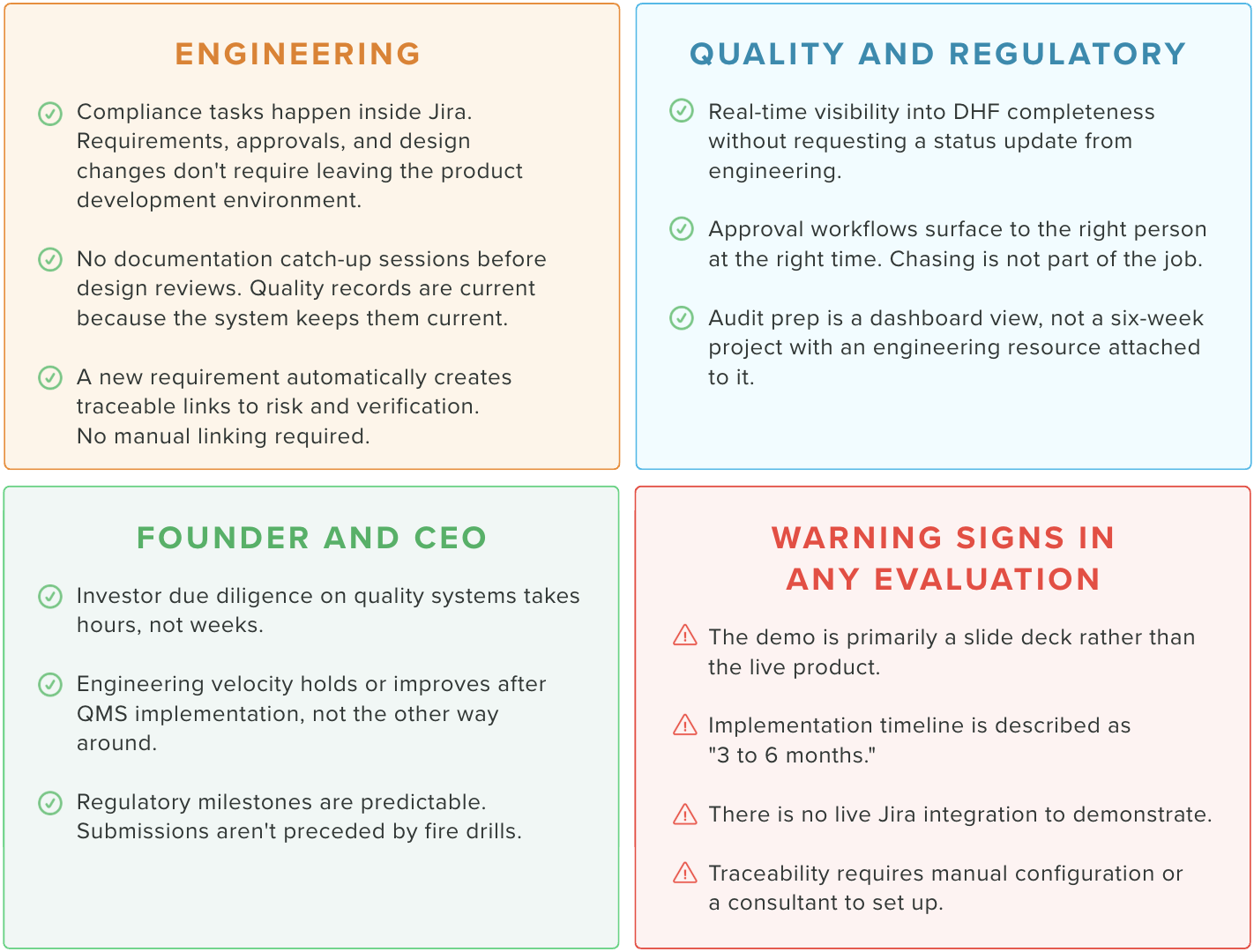 ENGINEERING

Compliance tasks happen inside Jira. Requirements, approvals, and design changes don't require leaving the product development environment.

No documentation catch-up sessions before design reviews. Quality records are current because the system keeps them current.

A new requirement automatically creates traceable links to risk and verification. No manual linking required.

QUALITY AND REGULATORY

Real-time visibility into DHF completeness without requesting a status update from engineering.

Approval workflows surface to the right person at the right time. Chasing is not part of the job.

Audit prep is a dashboard view, not a six-week project with an engineering resource attached to it.

FOUNDER AND CEO

Investor due diligence on quality systems takes hours, not weeks.

Engineering velocity holds or improves after QMS implementation, not the other way around.

Regulatory milestones are predictable. Submissions aren't preceded by fire drills.

WARNING SIGNS IN ANY EVALUATION

The demo is primarily a slide deck rather than the live product.

Implementation timeline is described as "3 to 6 months."

There is no live Jira integration to demonstrate.

Traceability requires manual configuration or a consultant to set up.